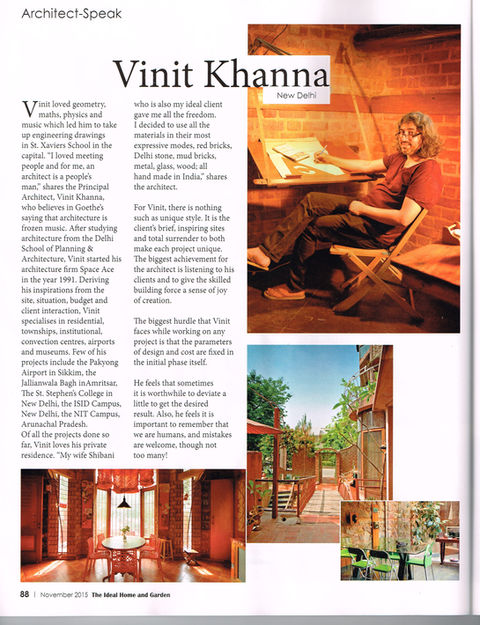 Architect-Speak

Vinit Khanna

New Delhi

Vinit loved geometry, maths, physics and music which led him to take up engineering drawings in St. Xaviers School in the capital. "I loved meeting people and for me, an architect is a people's man," shares the Principal Architect, Vinit Khanna, who believes in Goethe's saying that architecture is frozen music. After studying architecture from the Delhi School of Planning & Architecture, Vinit started his architecture firm Space Ace in the year 1991. Deriving his inspirations from the site, situation, budget and client interaction, Vinit specialises in residential, townships, institutional, convection centres, airports and museums. Few of his projects include the Pakyong Airport in Sikkim, the Jallianwala Bagh inAmritsar, The St. Stephen's College in New Delhi, the ISID Campus, New Delhi, the NIT Campus, Arunachal Pradesh.
Of all the projects done so far, Vinit loves his private residence. "My wife Shibani who is also my ideal client gave me all the freedom. I decided to use all the materials in their most expressive modes, red bricks, Delhi stone, mud bricks, metal, glass, wood; all hand made in India," shares the architect.

For Vinit, there is nothing such as unique style. It is the client's brief, inspiring sites and total surrender to both make each project unique. The biggest achievement for the architect is listening to his clients and to give the skilled building force a sense of joy of creation.

The biggest hurdle that Vinit faces while working on any project is that the parameters of design and cost are fixed in the initial phase itself.

He feels that sometimes it is worthwhile to deviate a little to get the desired result. Also, he feels it is important to remember that we are humans, and mistakes are welcome, though not too many!

88 | November 2015 The Ideal Home and Garden